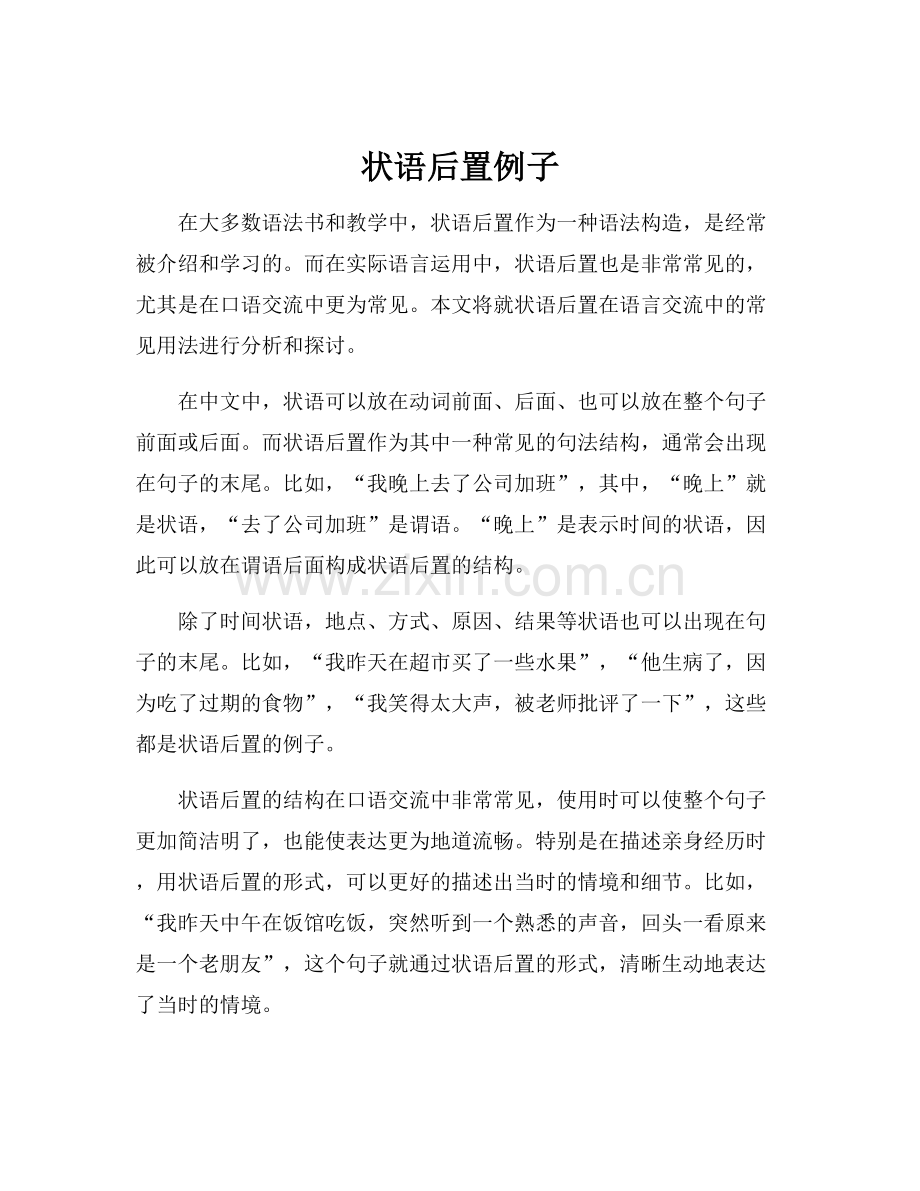 状语后置例子

在大多数语法书和教学中，状语后置作为一种语法构造，是经常被介绍和学习的。而在实际语言运用中，状语后置也是非常常见的，尤其是在口语交流中更为常见。本文将就状语后置在语言交流中的常见用法进行分析和探讨。

在中文中，状语可以放在动词前面、后面、也可以放在整个句子前面或后面。而状语后置作为其中一种常见的句法结构，通常会出现在句子的末尾。比如，“我晚上去了公司加班”，其中，“晚上”就是状语，“去了公司加班”是谓语。“晚上”是表示时间的状语，因此可以放在谓语后面构成状语后置的结构。

除了时间状语，地点、方式、原因、结果等状语也可以出现在句子的末尾。比如，“我昨天在超市买了一些水果”，“他生病了，因为吃了过期的食物”，“我笑得太大声，被老师批评了一下”，这些都是状语后置的例子。

状语后置的结构在口语交流中非常常见，使用时可以使整个句子更加简洁明了，也能使表达更为地道流畅。特别是在描述亲身经历时，用状语后置的形式，可以更好的描述出当时的情境和细节。比如，“我昨天中午在饭馆吃饭，突然听到一个熟悉的声音，回头一看原来是一个老朋友”，这个句子就通过状语后置的形式，清晰生动地表达了当时的情境。

www.zixin.com.cn